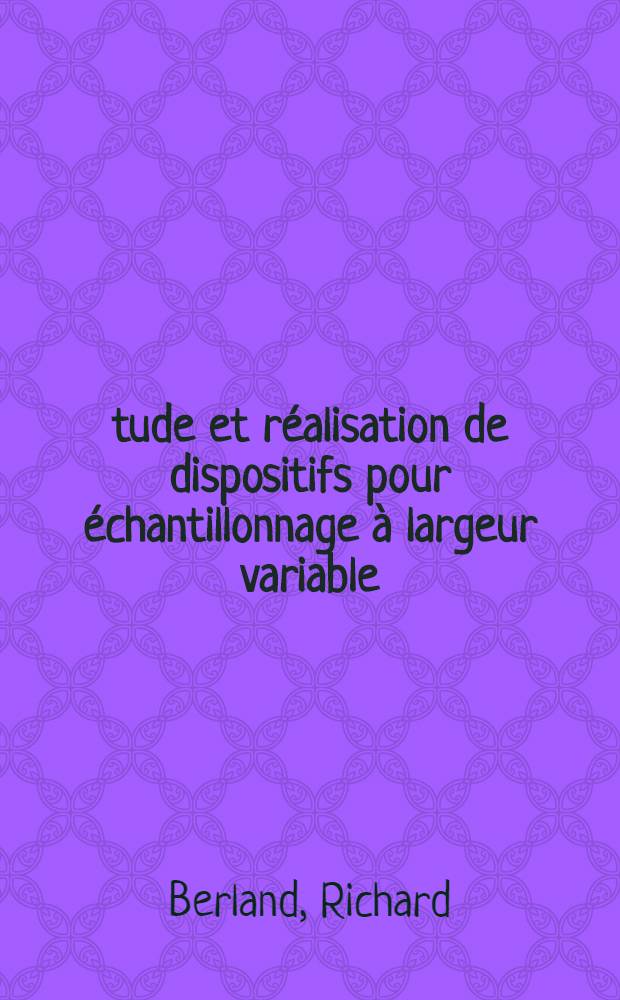 tude et réalisation de dispositifs pour échantillonnage à largeur variable

Berland, Richard